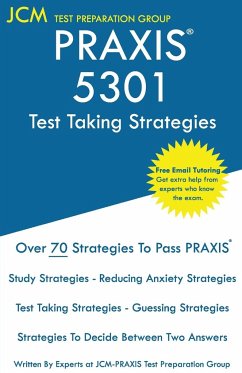 JCM TEST PREPARATION GROUP

PRAXIS®

5301

Test Taking Strategies

Free Email Tutoring
Get extra help from experts who know the exam.

Over 70 Strategies To Pass PRAXIS®

Study Strategies - Reducing Anxiety Strategies

Test Taking Strategies - Guessing Strategies

Strategies To Decide Between Two Answers

Written By Experts at JCM-PRAXIS Test Preparation Group